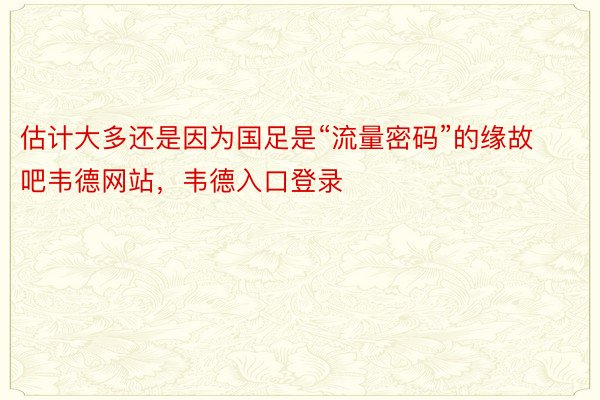 估计大多还是因为国足是“流量密码”的缘故吧韦德网站，韦德入口登录